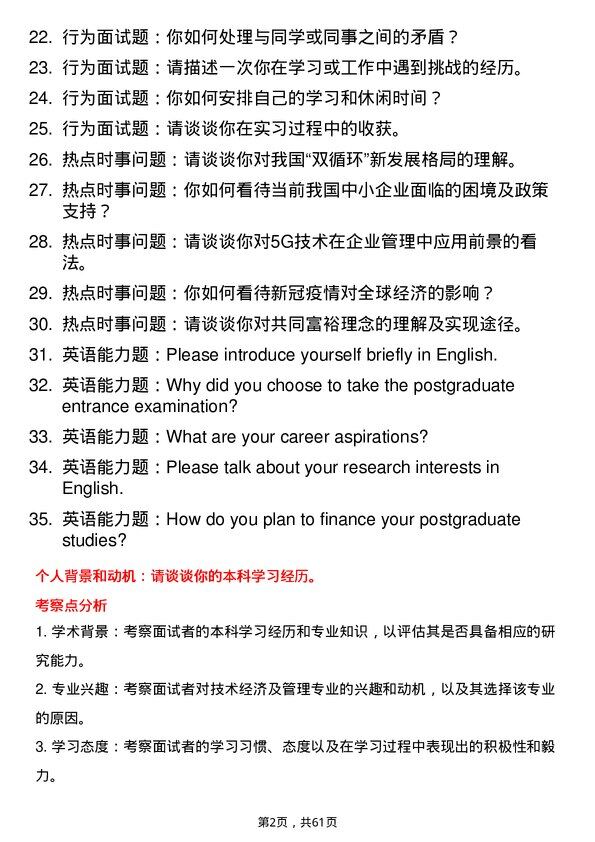 22. 行为面试题：你如何处理与同学或同事之间的矛盾？

23. 行为面试题：请描述一次你在学习或工作中遇到挑战的经历。

24. 行为面试题：你如何安排自己的学习和休闲时间？

25. 行为面试题：请谈谈你在实习过程中的收获。

26. 热点时事问题：请谈谈你对我国“双循环”新发展格局的理解。

27. 热点时事问题：你如何看待当前我国中小企业面临的困境及政策支持？

28. 热点时事问题：请谈谈你对5G技术在企业管理中应用前景的看法。

29. 热点时事问题：你如何看待新冠疫情对全球经济的影响？

30. 热点时事问题：请谈谈你对共同富裕理念的理解及实现途径。

31. 英语能力题：Please introduce yourself briefly in English.

32. 英语能力题：Why did you choose to take the postgraduate entrance examination?

33. 英语能力题：What are your career aspirations?

34. 英语能力题：Please talk about your research interests in English.

35. 英语能力题：How do you plan to finance your postgraduate studies?

个人背景和动机：请谈谈你的本科学习经历。

考察点分析

1. 学术背景：考察面试者的本科学习经历和专业知识，以评估其是否具备相应的研究能力。

2. 专业兴趣：考察面试者对技术经济及管理专业的兴趣和动机，以及其选择该专业的原因。

3. 学习态度：考察面试者的学习习惯、态度以及在学习过程中表现出的积极性和毅力。

第2页，共61页